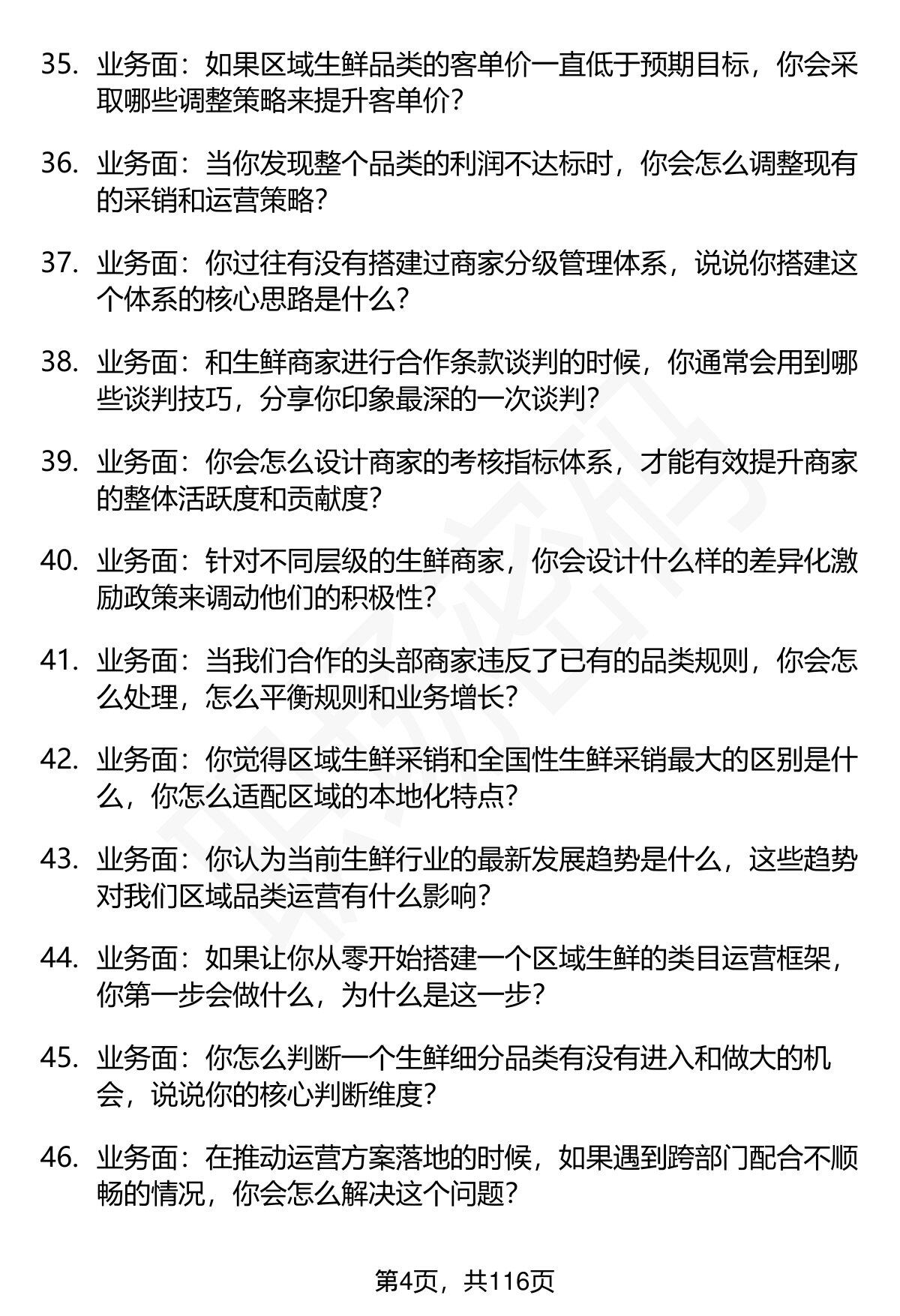 35. 业务面：如果区域生鲜品类的客单价一直低于预期目标，你会采取哪些调整策略来提升客单价？

36. 业务面：当你发现整个品类的利润不达标时，你会怎么调整现有的采销和运营策略？

37. 业务面：你过往有没有搭建过商家分级管理体系，说说你搭建这个体系的核心思路是什么？

38. 业务面：和生鲜商家进行合作条款谈判的时候，你通常会用到哪些谈判技巧，分享你印象最深的一次谈判？

39. 业务面：你会怎么设计商家的考核指标体系，才能有效提升商家的整体活跃度和贡献度？

40. 业务面：针对不同层级的生鲜商家，你会设计什么样的差异化激励政策来调动他们的积极性？

41. 业务面：当我们合作的头部商家违反了已有的品类规则，你会怎么处理，怎么平衡规则和业务增长？

42. 业务面：你觉得区域生鲜采销和全国性生鲜采销最大的区别是什么，你怎么适配区域的本地化特点？

43. 业务面：你认为当前生鲜行业的最新发展趋势是什么，这些趋势对我们区域品类运营有什么影响？

44. 业务面：如果让你从零开始搭建一个区域生鲜的类目运营框架，你第一步会做什么，为什么是这一步？

45. 业务面：你怎么判断一个生鲜细分品类有没有进入和做大的机会，说说你的核心判断维度？

46. 业务面：在推动运营方案落地的时候，如果遇到跨部门配合不顺畅的情况，你会怎么解决这个问题？

第4页，共116页